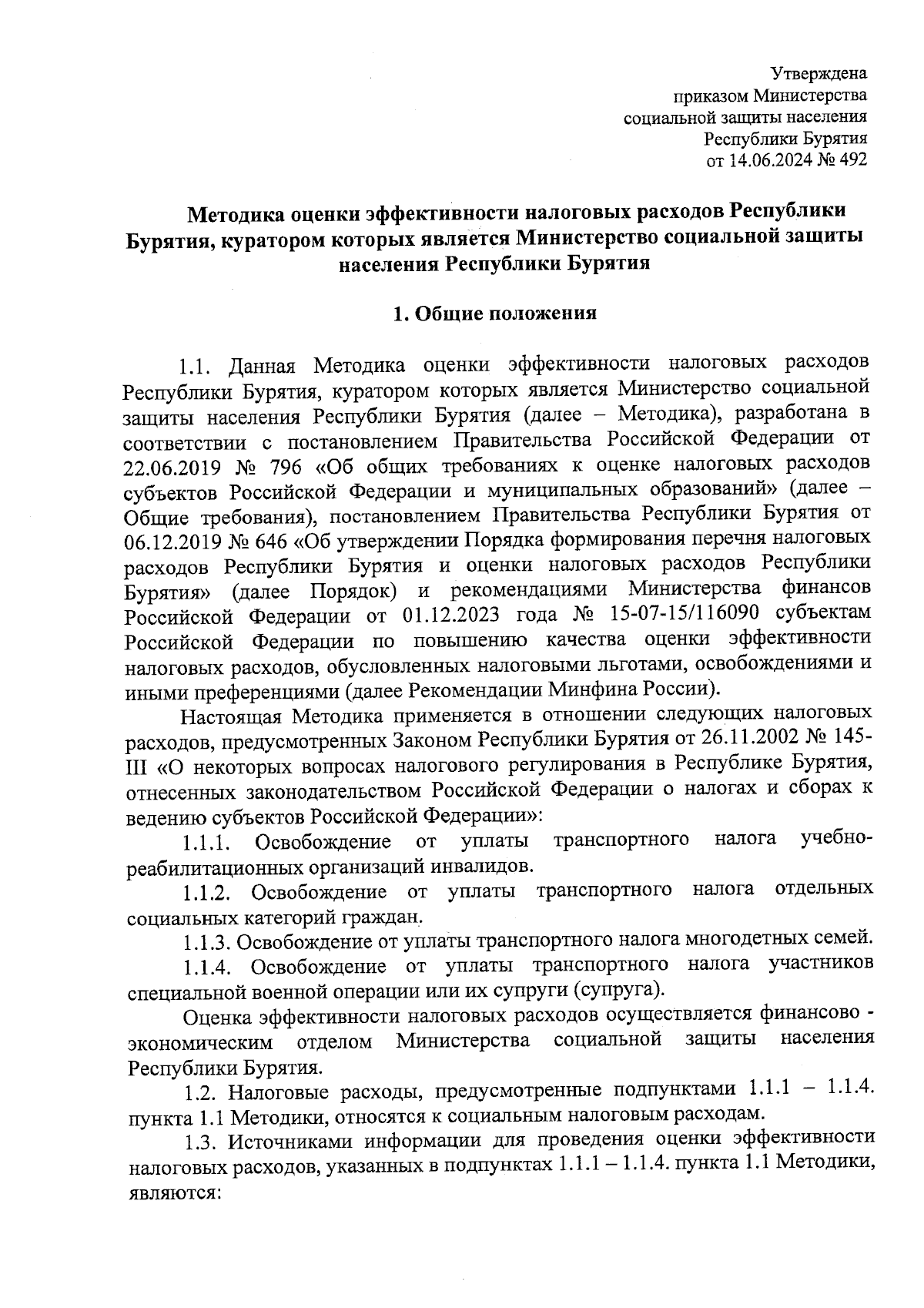 Утверждена
приказом Министерства
социальной защиты населения
Республики Бурятия
от 14.06.2024 № 492

Методика оценки эффективности налоговых расходов Республики Бурятия, куратором которых является Министерство социальной защиты населения Республики Бурятия

1. Общие положения

1.1. Данная Методика оценки эффективности налоговых расходов Республики Бурятия, куратором которых является Министерство социальной защиты населения Республики Бурятия (далее – Методика), разработана в соответствии с постановлением Правительства Российской Федерации от 22.06.2019 № 796 «Об общих требованиях к оценке налоговых расходов субъектов Российской Федерации и муниципальных образований» (далее – Общие требования), постановлением Правительства Республики Бурятия от 06.12.2019 № 646 «Об утверждении Порядка формирования перечня налоговых расходов Республики Бурятия и оценки налоговых расходов Республики Бурятия» (далее Порядок) и рекомендациями Министерства финансов Российской Федерации от 01.12.2023 года № 15-07-15/116090 субъектам Российской Федерации по повышению качества оценки эффективности налоговых расходов, обусловленных налоговыми льготами, освобождениями и иными преференциями (далее Рекомендации Минфина России).

Настоящая Методика применяется в отношении следующих налоговых расходов, предусмотренных Законом Республики Бурятия от 26.11.2002 № 145-III «О некоторых вопросах налогового регулирования в Республике Бурятия, отнесенных законодательством Российской Федерации о налогах и сборах к ведению субъектов Российской Федерации»:

1.1.1. Освобождение от уплаты транспортного налога учебно-реабилитационных организаций инвалидов.

1.1.2. Освобождение от уплаты транспортного налога отдельных социальных категорий граждан.

1.1.3. Освобождение от уплаты транспортного налога многодетных семей.

1.1.4. Освобождение от уплаты транспортного налога участников специальной военной операции или их супруги (супруга).

Оценка эффективности налоговых расходов осуществляется финансово - экономическим отделом Министерства социальной защиты населения Республики Бурятия.

1.2. Налоговые расходы, предусмотренные подпунктами 1.1.1 – 1.1.4. пункта 1.1 Методики, относятся к социальным налоговым расходам.

1.3. Источниками информации для проведения оценки эффективности налоговых расходов, указанных в подпунктах 1.1.1 – 1.1.4. пункта 1.1 Методики, являются: